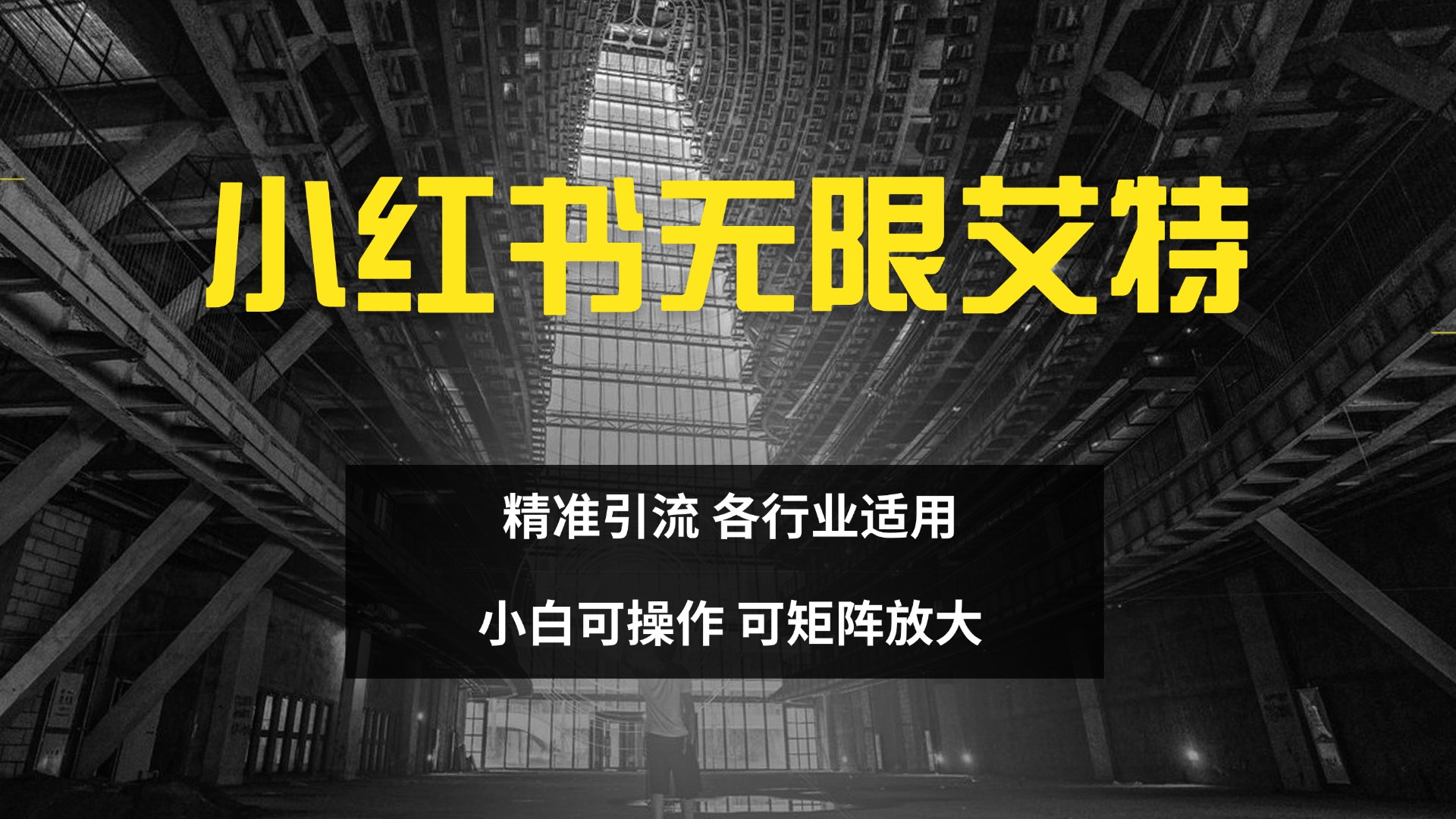 小红书无限艾特

精准引流 各行业适用

小白可操作 可矩阵放大